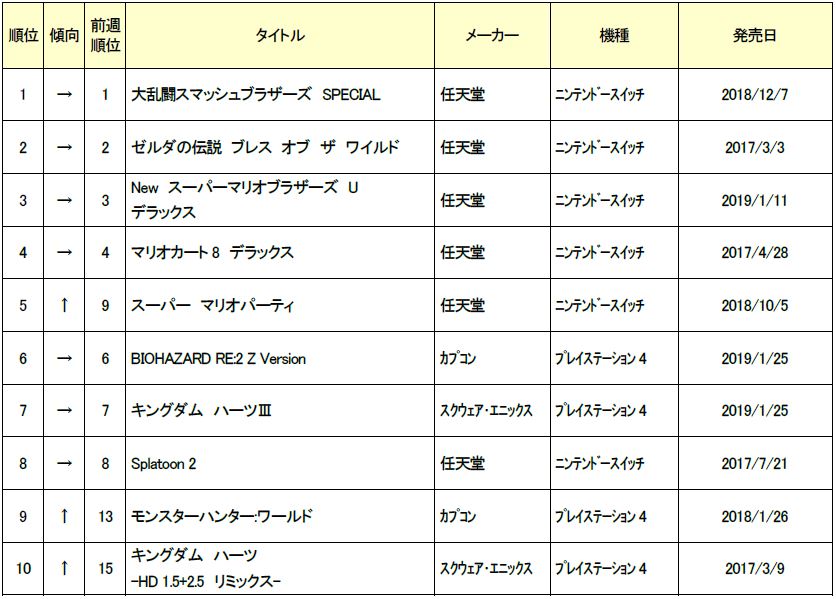 | 順位 | 傾向 | 前週順位 | タイトル | メーカー | 機種 | 発売日 |
|---|---|---|---|---|---|---|
| 1 | → | 1 | 大乱闘スマッシュブラザーズ SPECIAL | 任天堂 | ニンテンドースイッチ | 2018/12/7 |
| 2 | → | 2 | ゼルダの伝説 ブレス オブ ザ ワイルド | 任天堂 | ニンテンドースイッチ | 2017/3/3 |
| 3 | → | 3 | New スーパーマリオブラザーズ U デラックス | 任天堂 | ニンテンドースイッチ | 2019/1/11 |
| 4 | → | 4 | マリオカート8 デラックス | 任天堂 | ニンテンドースイッチ | 2017/4/28 |
| 5 | ↑ | 9 | スーパー マリオパーティ | 任天堂 | ニンテンドースイッチ | 2018/10/5 |
| 6 | → | 6 | BIOHAZARD RE:2 Z Version | カプコン | プレイステーション4 | 2019/1/25 |
| 7 | → | 7 | キングダム ハーツIII | スクウェア・エニックス | プレイステーション4 | 2019/1/25 |
| 8 | → | 8 | Splatoon 2 | 任天堂 | ニンテンドースイッチ | 2017/7/21 |
| 9 | ↑ | 13 | モンスターハンター:ワールド | カプコン | プレイステーション4 | 2018/1/26 |
| 10 | ↑ | 15 | キングダム ハーツ -HD 1.5+2.5 リミックス- | スクウェア・エニックス | プレイステーション4 | 2017/3/9 |